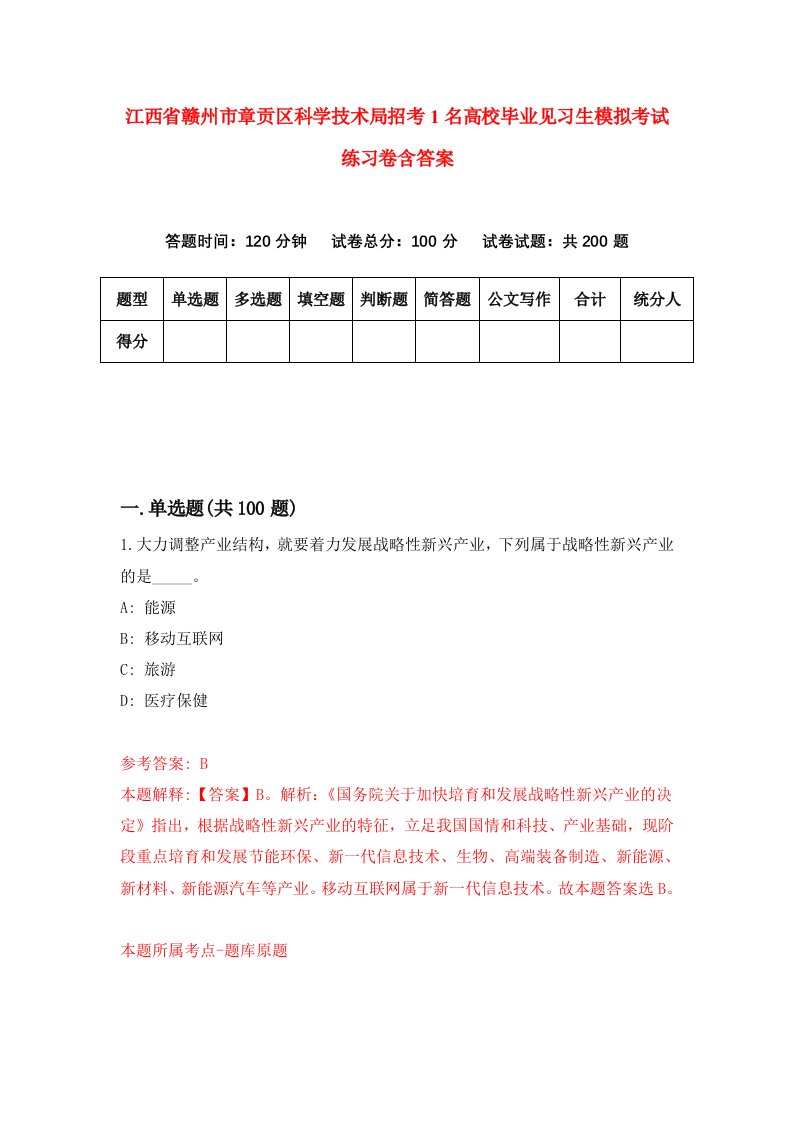 江西省赣州市章贡区科学技术局招考1名高校毕业见习生模拟考试练习卷含答案

答题时间：120分钟　试卷总分：100分　试卷试题：共200题

| 题型 | 单选题 | 多选题 | 填空题 | 判断题 | 简答题 | 公文写作 | 合计 | 统分人 |
|---|---|---|---|---|---|---|---|---|
| 得分 | | | | | | | | |

一.单选题(共100题)

1.大力调整产业结构，就要着力发展战略性新兴产业，下列属于战略性新兴产业的是_____。
A: 能源
B: 移动互联网
C: 旅游
D: 医疗保健

参考答案: B
本题解释:【答案】B。解析:《国务院关于加快培育和发展战略性新兴产业的决定》指出，根据战略性新兴产业的特征，立足我国国情和科技、产业基础，现阶段重点培育和发展节能环保、新一代信息技术、生物、高端装备制造、新能源、新材料、新能源汽车等产业。移动互联网属于新一代信息技术。故本题答案选B。

本题所属考点-题库原题